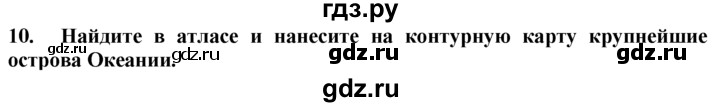 гдз.ру

10. Найдите в атласе и нанесите на контурную карту крупнейшие острова Океании.

gdz.ru gdz.ru gdz.ru gdz.ru

gdz.ru